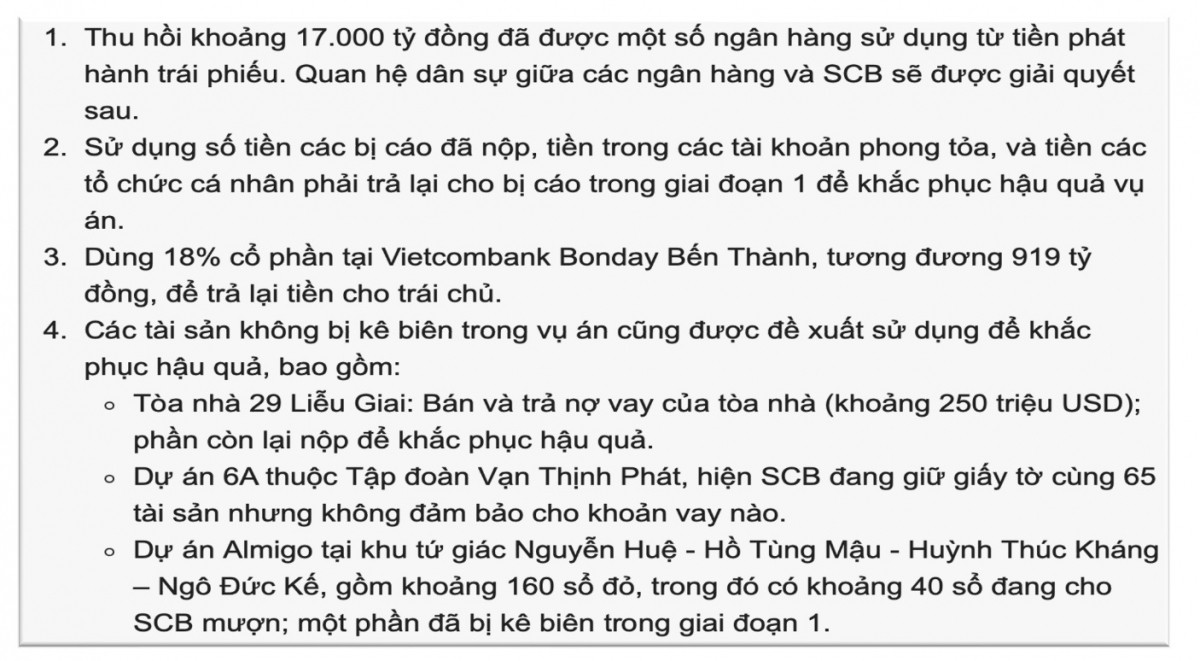 1. Thu hồi khoảng 17.000 tỷ đồng đã được một số ngân hàng sử dụng từ tiền phát hành trái phiếu. Quan hệ dân sự giữa các ngân hàng và SCB sẽ được giải quyết sau.
2. Sử dụng số tiền các bị cáo đã nộp, tiền trong các tài khoản phong tỏa, và tiền các tổ chức cá nhân phải trả lại cho bị cáo trong giai đoạn 1 để khắc phục hậu quả vụ án.
3. Dùng 18% cổ phần tại Vietcombank Bonday Bến Thành, tương đương 919 tỷ đồng, để trả lại tiền cho trái chủ.
4. Các tài sản không bị kê biên trong vụ án cũng được đề xuất sử dụng để khắc phục hậu quả, bao gồm:
◦ Tòa nhà 29 Liễu Giai: Bán và trả nợ vay của tòa nhà (khoảng 250 triệu USD); phần còn lại nộp để khắc phục hậu quả.
◦ Dự án 6A thuộc Tập đoàn Vạn Thịnh Phát, hiện SCB đang giữ giấy tờ cùng 65 tài sản nhưng không đảm bảo cho khoản vay nào.
◦ Dự án Almigo tại khu tứ giác Nguyễn Huệ - Hồ Tùng Mậu - Huỳnh Thúc Kháng – Ngô Đức Kế, gồm khoảng 160 sổ đỏ, trong đó có khoảng 40 sổ đang cho SCB mượn; một phần đã bị kê biên trong giai đoạn 1.